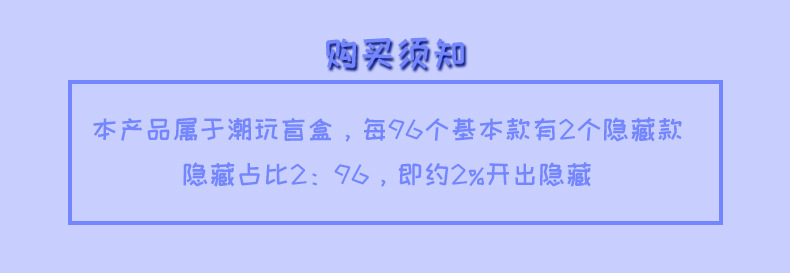 购买须知

本产品属于潮玩盲盒，每96个基本款有2个隐藏款
隐藏占比2：96，即约2%开出隐藏